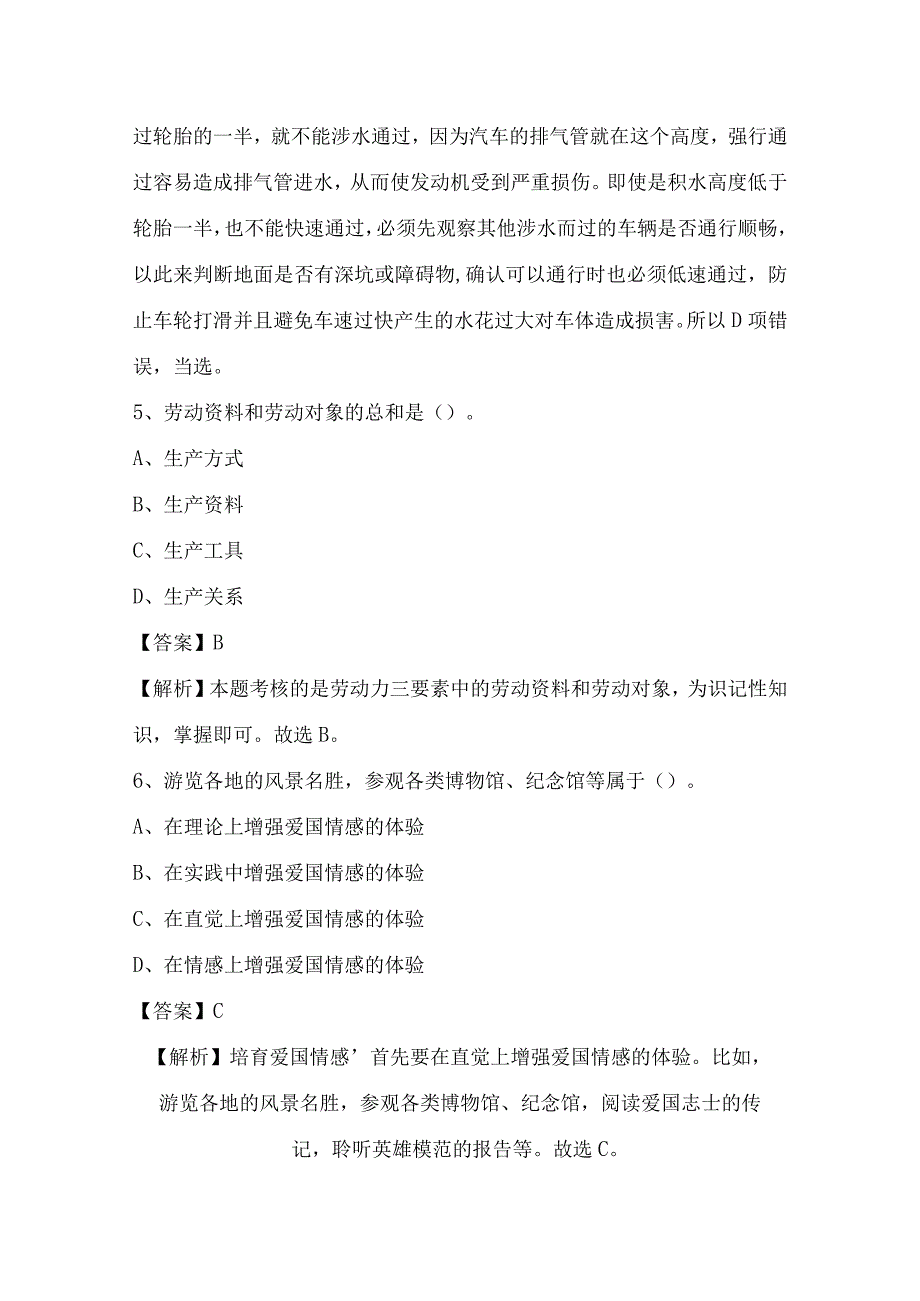 过轮胎的一半，就不能涉水通过，因为汽车的排气管就在这个高度，强行通过容易造成排气管进水，从而使发动机受到严重损伤。即使是积水高度低于轮胎一半，也不能快速通过，必须先观察其他涉水而过的车辆是否通行顺畅，以此来判断地面是否有深坑或障碍物，确认可以通行时也必须低速通过，防止车轮打滑并且避免车速过快产生的水花过大对车体造成损害。所以D项错误，当选。

5、劳动资料和劳动对象的总和是（）。

A、生产方式

B、生产资料

C、生产工具

D、生产关系

【答案】B

【解析】本题考核的是劳动力三要素中的劳动资料和劳动对象，为识记性知识，掌握即可。故选B。

6、游览各地的风景名胜，参观各类博物馆、纪念馆等属于（）。

A、在理论上增强爱国情感的体验

B、在实践中增强爱国情感的体验

C、在直觉上增强爱国情感的体验

D、在情感上增强爱国情感的体验

【答案】C

【解析】培育爱国情感’首先要在直觉上增强爱国情感的体验。比如，游览各地的风景名胜，参观各类博物馆、纪念馆，阅读爱国志士的传记，聆听英雄模范的报告等。故选C。